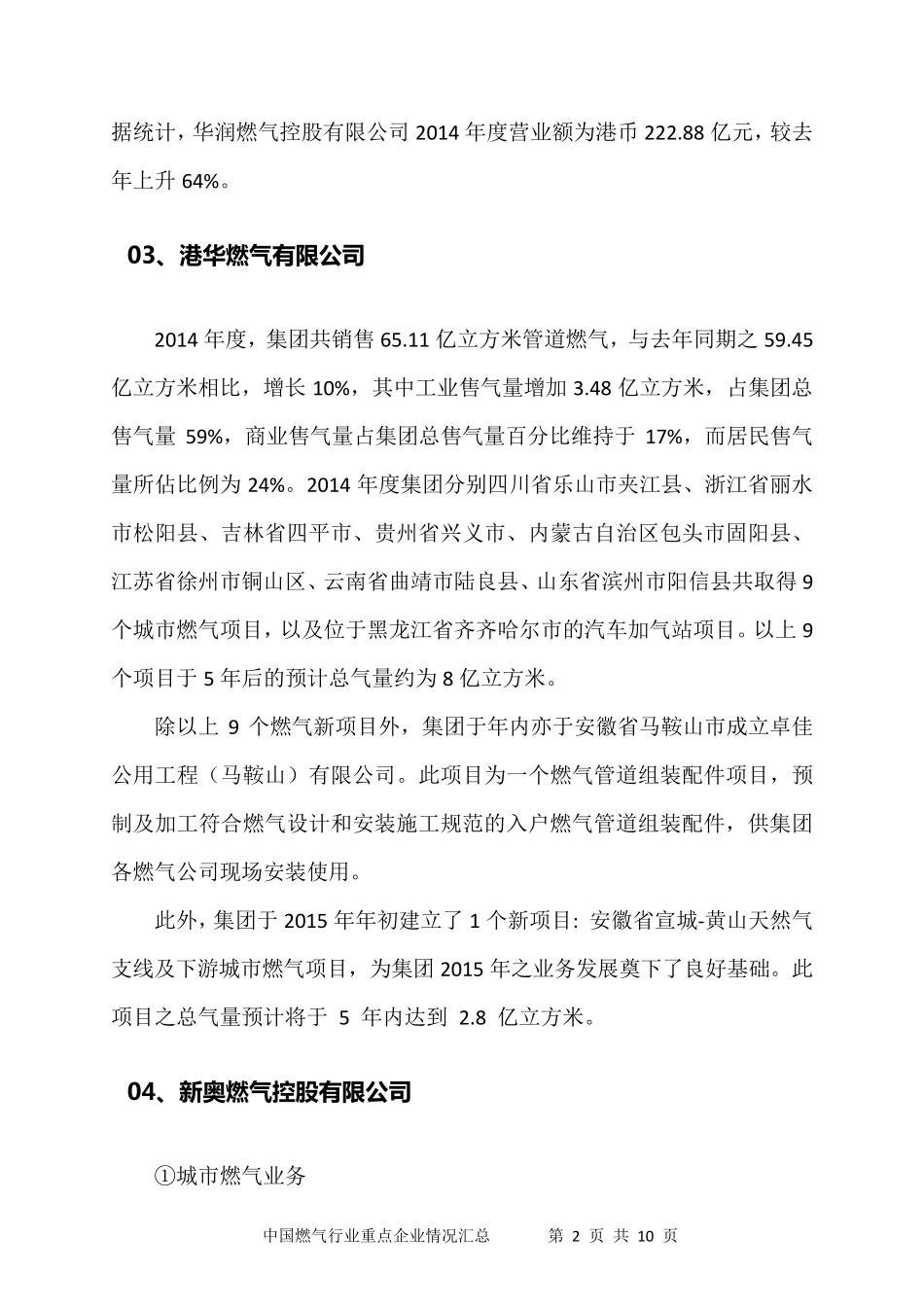 据统计，华润燃气控股有限公司 2014 年度营业额为港币 222.88 亿元，较去年上升 64%。

03、港华燃气有限公司

2014 年度，集团共销售 65.11 亿立方米管道燃气，与去年同期之 59.45 亿立方米相比，增长 10%，其中工业售气量增加 3.48 亿立方米，占集团总售气量 59%，商业售气量占集团总售气量百分比维持于 17%，而居民售气量所佔比例为 24%。2014 年度集团分别四川省乐山市夹江县、浙江省丽水市松阳县、吉林省四平市、贵州省兴义市、内蒙古自治区包头市固阳县、江苏省徐州市铜山区、云南省曲靖市陆良县、山东省滨州市阳信县共取得 9 个城市燃气项目，以及位于黑龙江省齐齐哈尔市的汽车加气站项目。以上 9 个项目于 5 年后的预计总气量约为 8 亿立方米。

除以上 9 个燃气新项目外，集团于年内亦于安徽省马鞍山市成立卓佳公用工程（马鞍山）有限公司。此项目为一个燃气管道组装配件项目，预制及加工符合燃气设计和安装施工规范的入户燃气管道组装配件，供集团各燃气公司现场安装使用。

此外，集团于 2015 年年初建立了 1 个新项目: 安徽省宣城-黄山天然气支线及下游城市燃气项目，为集团 2015 年之业务发展奠下了良好基础。此项目之总气量预计将于 5 年内达到 2.8 亿立方米。

04、新奥燃气控股有限公司

①城市燃气业务

中国燃气行业重点企业情况汇总　　第 2 页 共 10 页